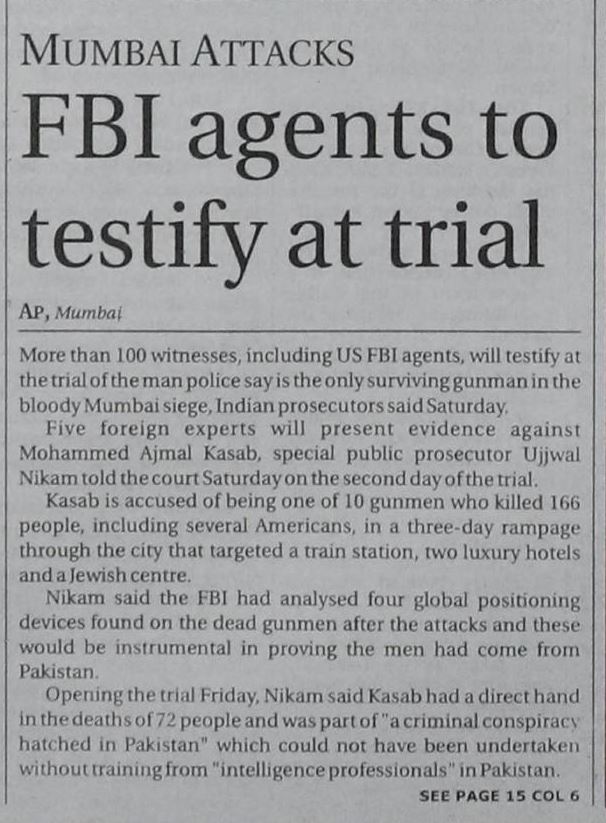 MUMBAI ATTACKS

FBI agents to testify at trial

AP, Mumbai

More than 100 witnesses, including US FBI agents, will testify at the trial of the man police say is the only surviving gunman in the bloody Mumbai siege, Indian prosecutors said Saturday.

Five foreign experts will present evidence against Mohammed Ajmal Kasab, special public prosecutor Ujjwal Nikam told the court Saturday on the second day of the trial.

Kasab is accused of being one of 10 gunmen who killed 166 people, including several Americans, in a three-day rampage through the city that targeted a train station, two luxury hotels and a Jewish centre.

Nikam said the FBI had analysed four global positioning devices found on the dead gunmen after the attacks and these would be instrumental in proving the men had come from Pakistan.

Opening the trial Friday, Nikam said Kasab had a direct hand in the deaths of 72 people and was part of "a criminal conspiracy hatched in Pakistan" which could not have been undertaken without training from "intelligence professionals" in Pakistan.

SEE PAGE 15 COL 6